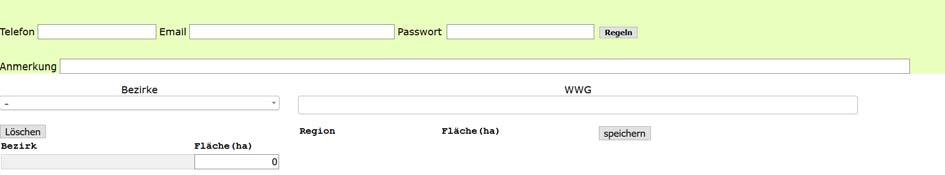 Telefon Email Passwort Regeln

Anmerkung

Bezirke
-

WWG

Löschen

Bezirk Fläche(ha)

0

Region Fläche(ha)

speichern